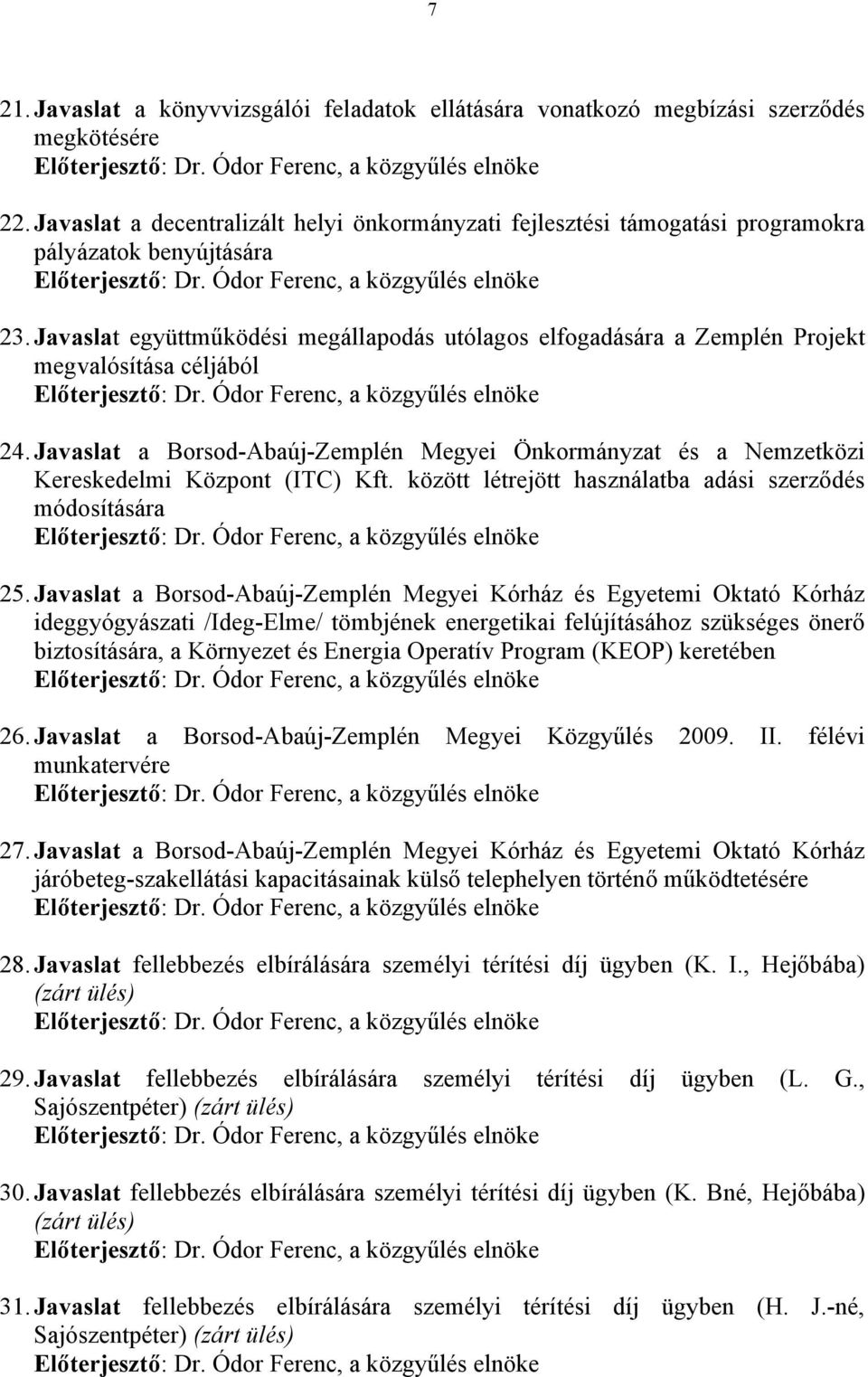 7

21. Javaslat a könyvvizsgálói feladatok ellátására vonatkozó megbízási szerződés megkötésére
Előterjesztő: Dr. Ódor Ferenc, a közgyűlés elnöke

22. Javaslat a decentralizált helyi önkormányzati fejlesztési támogatási programokra pályázatok benyújtására
Előterjesztő: Dr. Ódor Ferenc, a közgyűlés elnöke

23. Javaslat együttműködési megállapodás utólagos elfogadására a Zemplén Projekt megvalósítása céljából
Előterjesztő: Dr. Ódor Ferenc, a közgyűlés elnöke

24. Javaslat a Borsod-Abaúj-Zemplén Megyei Önkormányzat és a Nemzetközi Kereskedelmi Központ (ITC) Kft. között létrejött használatba adási szerződés módosítására
Előterjesztő: Dr. Ódor Ferenc, a közgyűlés elnöke

25. Javaslat a Borsod-Abaúj-Zemplén Megyei Kórház és Egyetemi Oktató Kórház ideggyógyászati /Ideg-Elme/ tömbjének energetikai felújításához szükséges önerő biztosítására, a Környezet és Energia Operatív Program (KEOP) keretében
Előterjesztő: Dr. Ódor Ferenc, a közgyűlés elnöke

26. Javaslat a Borsod-Abaúj-Zemplén Megyei Közgyűlés 2009. II. félévi munkatervére
Előterjesztő: Dr. Ódor Ferenc, a közgyűlés elnöke

27. Javaslat a Borsod-Abaúj-Zemplén Megyei Kórház és Egyetemi Oktató Kórház járóbeteg-szakellátási kapacitásainak külső telephelyen történő működtetésére
Előterjesztő: Dr. Ódor Ferenc, a közgyűlés elnöke

28. Javaslat fellebbezés elbírálására személyi térítési díj ügyben (K. I., Hejőbába) (zárt ülés)
Előterjesztő: Dr. Ódor Ferenc, a közgyűlés elnöke

29. Javaslat fellebbezés elbírálására személyi térítési díj ügyben (L. G., Sajószentpéter) (zárt ülés)
Előterjesztő: Dr. Ódor Ferenc, a közgyűlés elnöke

30. Javaslat fellebbezés elbírálására személyi térítési díj ügyben (K. Bné, Hejőbába) (zárt ülés)
Előterjesztő: Dr. Ódor Ferenc, a közgyűlés elnöke

31. Javaslat fellebbezés elbírálására személyi térítési díj ügyben (H. J.-né, Sajószentpéter) (zárt ülés)
Előterjesztő: Dr. Ódor Ferenc, a közgyűlés elnöke